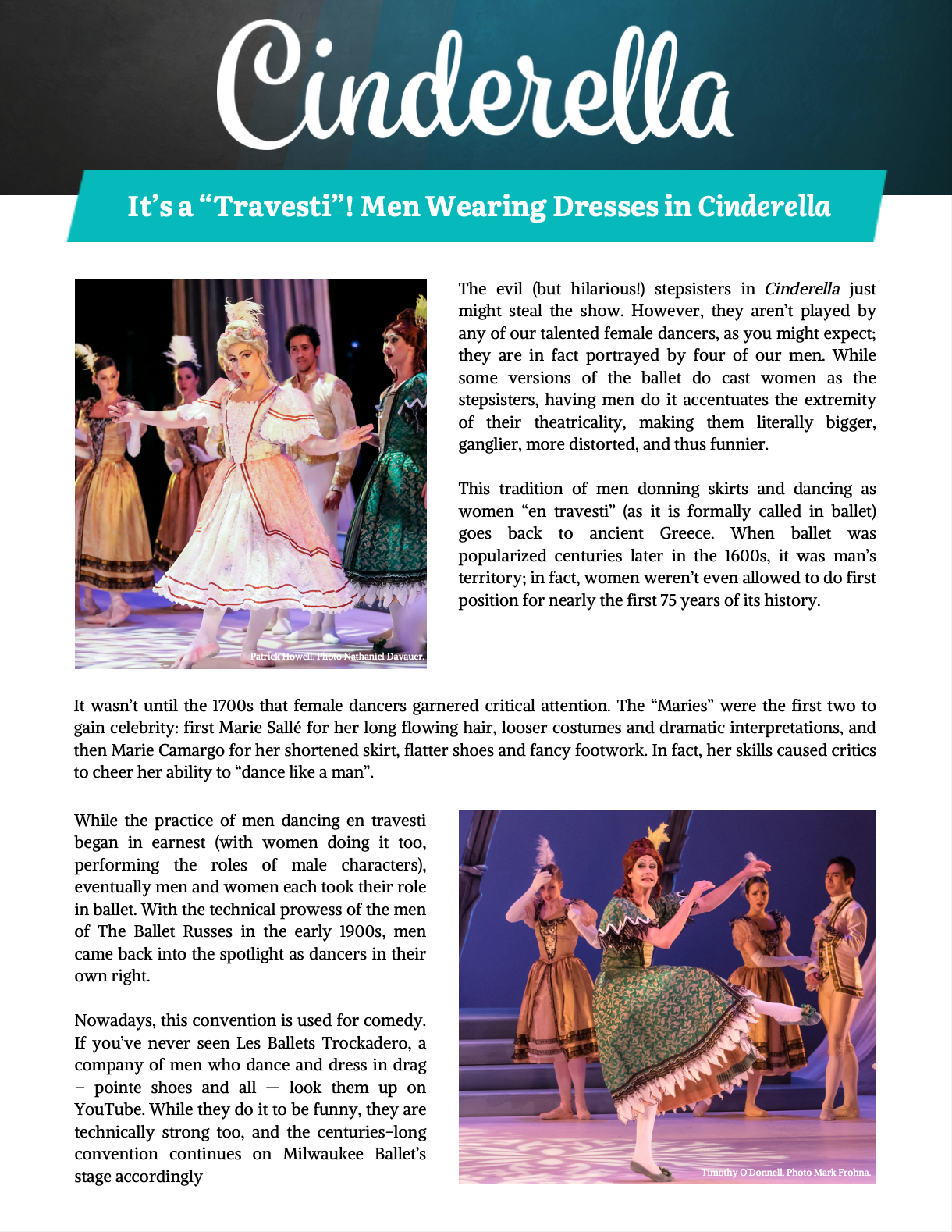 Cinderella

It's a "Travesti"! Men Wearing Dresses in Cinderella

Patrick Howell. Photo Nathaniel Davauer.

The evil (but hilarious!) stepsisters in Cinderella just might steal the show. However, they aren't played by any of our talented female dancers, as you might expect; they are in fact portrayed by four of our men. While some versions of the ballet do cast women as the stepsisters, having men do it accentuates the extremity of their theatricality, making them literally bigger, ganglier, more distorted, and thus funnier.

This tradition of men donning skirts and dancing as women "en travesti" (as it is formally called in ballet) goes back to ancient Greece. When ballet was popularized centuries later in the 1600s, it was man's territory; in fact, women weren't even allowed to do first position for nearly the first 75 years of its history.

It wasn't until the 1700s that female dancers garnered critical attention. The "Maries" were the first two to gain celebrity: first Marie Sallé for her long flowing hair, looser costumes and dramatic interpretations, and then Marie Camargo for her shortened skirt, flatter shoes and fancy footwork. In fact, her skills caused critics to cheer her ability to "dance like a man".

While the practice of men dancing en travesti began in earnest (with women doing it too, performing the roles of male characters), eventually men and women each took their role in ballet. With the technical prowess of the men of The Ballet Russes in the early 1900s, men came back into the spotlight as dancers in their own right.

Nowadays, this convention is used for comedy. If you've never seen Les Ballets Trockadero, a company of men who dance and dress in drag – pointe shoes and all — look them up on YouTube. While they do it to be funny, they are technically strong too, and the centuries-long convention continues on Milwaukee Ballet's stage accordingly

Timothy O'Donnell. Photo Mark Frohna.